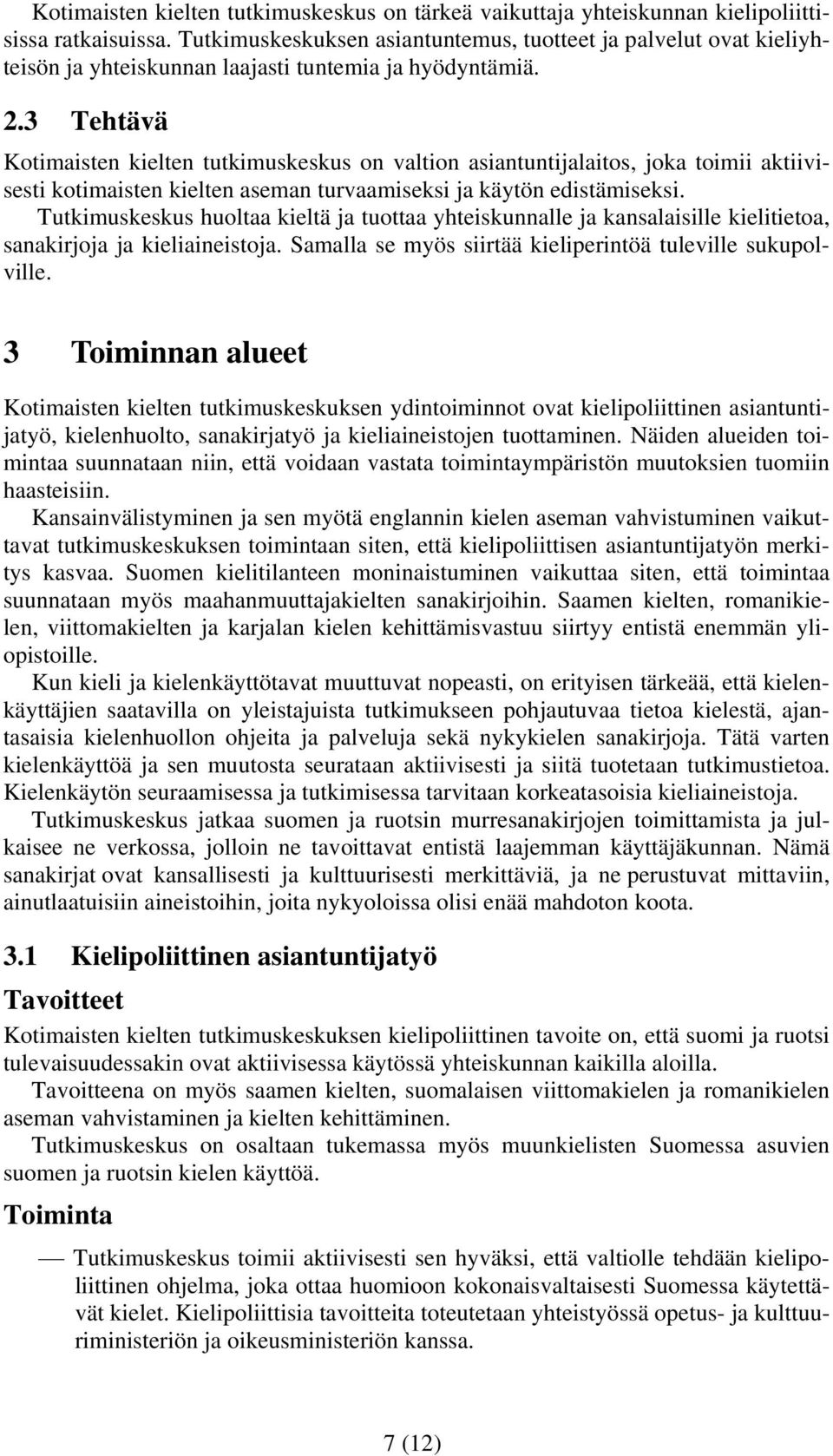 Kotimaisten kielten tutkimuskeskus on tärkeä vaikuttaja yhteiskunnan kielipoliittisissa ratkaisuissa. Tutkimuskeskuksen asiantuntemus, tuotteet ja palvelut ovat kieliyhteisön ja yhteiskunnan laajasti tuntemia ja hyödyntämiä.

2.3 Tehtävä

Kotimaisten kielten tutkimuskeskus on valtion asiantuntijalaitos, joka toimii aktiivisesti kotimaisten kielten aseman turvaamiseksi ja käytön edistämiseksi.

Tutkimuskeskus huoltaa kieltä ja tuottaa yhteiskunnalle ja kansalaisille kielitietoa, sanakirjoja ja kieliaineistoja. Samalla se myös siirtää kieliperintöä tuleville sukupolville.

3 Toiminnan alueet

Kotimaisten kielten tutkimuskeskuksen ydintoiminnot ovat kielipoliittinen asiantuntijatyö, kielenhuolto, sanakirjatyö ja kieliaineistojen tuottaminen. Näiden alueiden toimintaa suunnataan niin, että voidaan vastata toimintaympäristön muutoksien tuomiin haasteisiin.

Kansainvälistyminen ja sen myötä englannin kielen aseman vahvistuminen vaikuttavat tutkimuskeskuksen toimintaan siten, että kielipoliittisen asiantuntijatyön merkitys kasvaa. Suomen kielitilanteen moninaistuminen vaikuttaa siten, että toimintaa suunnataan myös maahanmuuttajakielten sanakirjoihin. Saamen kielten, romanikielen, viittomakielten ja karjalan kielen kehittämisvastuu siirtyy entistä enemmän yliopistoille.

Kun kieli ja kielenkäyttötavat muuttuvat nopeasti, on erityisen tärkeää, että kielenkäyttäjien saatavilla on yleistajuista tutkimukseen pohjautuvaa tietoa kielestä, ajantasaisia kielenhuollon ohjeita ja palveluja sekä nykykielen sanakirjoja. Tätä varten kielenkäyttöä ja sen muutosta seurataan aktiivisesti ja siitä tuotetaan tutkimustietoa. Kielenkäytön seuraamisessa ja tutkimisessa tarvitaan korkeatasoisia kieliaineistoja.

Tutkimuskeskus jatkaa suomen ja ruotsin murresanakirjojen toimittamista ja julkaisee ne verkossa, jolloin ne tavoittavat entistä laajemman käyttäjäkunnan. Nämä sanakirjat ovat kansallisesti ja kulttuurisesti merkittäviä, ja ne perustuvat mittaviin, ainutlaatuisiin aineistoihin, joita nykyoloissa olisi enää mahdoton koota.

3.1 Kielipoliittinen asiantuntijatyö

Tavoitteet

Kotimaisten kielten tutkimuskeskuksen kielipoliittinen tavoite on, että suomi ja ruotsi tulevaisuudessakin ovat aktiivisessa käytössä yhteiskunnan kaikilla aloilla.

Tavoitteena on myös saamen kielten, suomalaisen viittomakielen ja romanikielen aseman vahvistaminen ja kielten kehittäminen.

Tutkimuskeskus on osaltaan tukemassa myös muunkielisten Suomessa asuvien suomen ja ruotsin kielen käyttöä.

Toiminta

— Tutkimuskeskus toimii aktiivisesti sen hyväksi, että valtiolle tehdään kielipoliittinen ohjelma, joka ottaa huomioon kokonaisvaltaisesti Suomessa käytettävät kielet. Kielipoliittisia tavoitteita toteutetaan yhteistyössä opetus- ja kulttuuriministeriön ja oikeusministeriön kanssa.

7 (12)